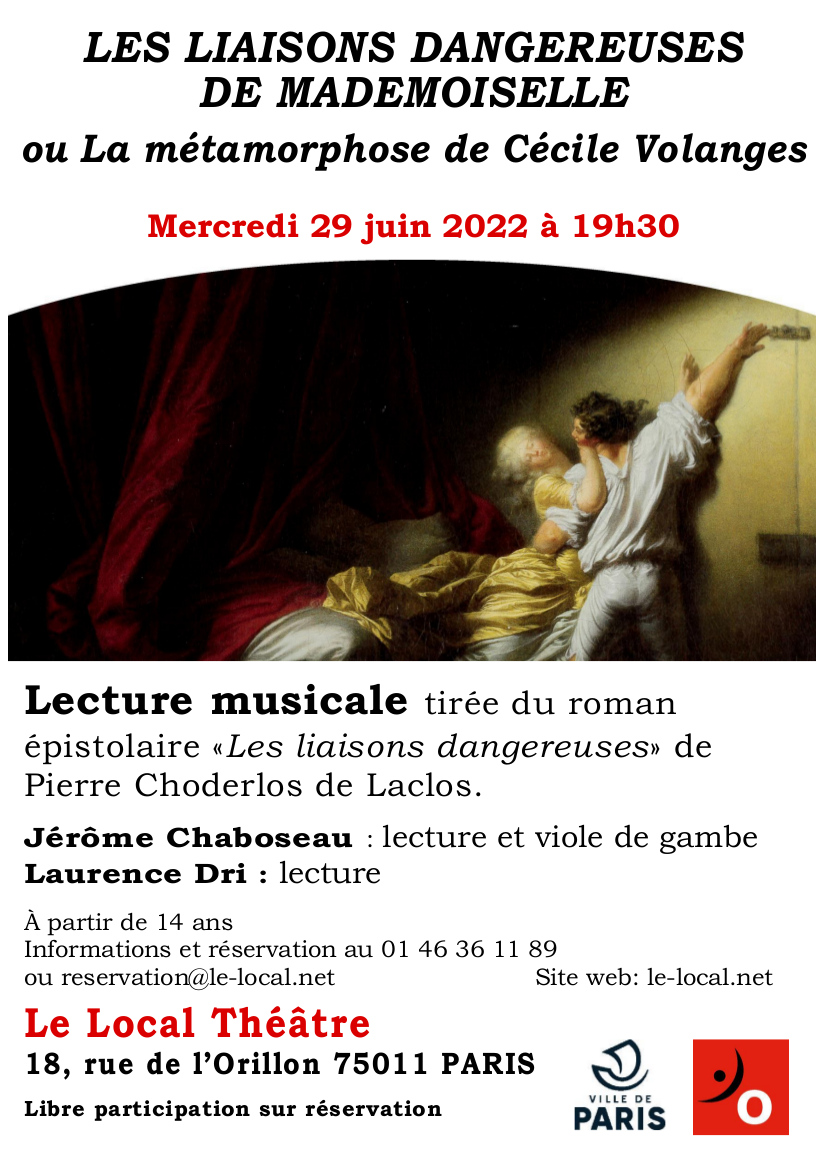 LES LIAISONS DANGEREUSES DE MADEMOISELLE

ou La métamorphose de Cécile Volanges

Mercredi 29 juin 2022 à 19h30

Lecture musicale tirée du roman épistolaire «Les liaisons dangereuses» de Pierre Choderlos de Laclos.

Jérôme Chaboseau : lecture et viole de gambe
Laurence Dri : lecture

À partir de 14 ans
Informations et réservation au 01 46 36 11 89
ou reservation@le-local.net

Site web: le-local.net

Le Local Théâtre
18, rue de l'Orillon 75011 PARIS

Libre participation sur réservation

VILLE DE PARIS

O